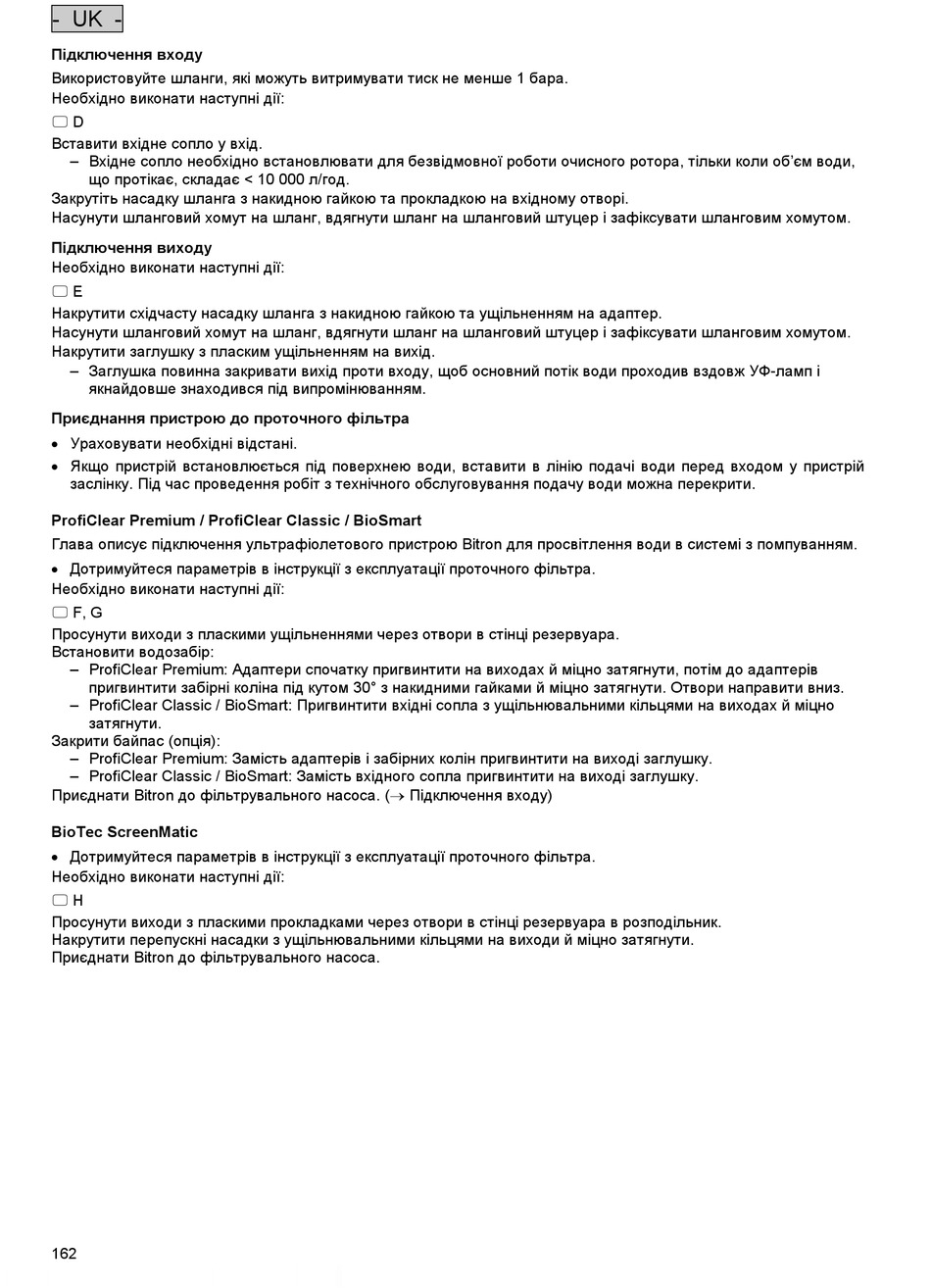 - UK -

Підключення входу

Використовуйте шланги, які можуть витримувати тиск не менше 1 бара.
Необхідно виконати наступні дії:

D

Вставити вхідне сопло у вхід.
– Вхідне сопло необхідно встановлювати для безвідмовної роботи очисного ротора, тільки коли об'єм води, що протікає, складає < 10 000 л/год.
Закрутіть насадку шланга з накидною гайкою та прокладкою на вхідному отворі.
Насунути шланговий хомут на шланг, вдягнути шланг на шланговий штуцер і зафіксувати шланговим хомутом.

Підключення виходу

Необхідно виконати наступні дії:

E

Накрутити східчасту насадку шланга з накидною гайкою та ущільненням на адаптер.
Насунути шланговий хомут на шланг, вдягнути шланг на шланговий штуцер і зафіксувати шланговим хомутом.
Накрутити заглушку з пласким ущільненням на вихід.
– Заглушка повинна закривати вихід проти входу, щоб основний потік води проходив вздовж УФ-ламп і якнайдовше знаходився під випромінюванням.

Приєднання пристрою до проточного фільтра

• Ураховувати необхідні відстані.
• Якщо пристрій встановлюється під поверхнею води, вставити в лінію подачі води перед входом у пристрій заслінку. Під час проведення робіт з технічного обслуговування подачу води можна перекрити.

ProfiClear Premium / ProfiClear Classic / BioSmart

Глава описує підключення ультрафіолетового пристрою Bitron для просвітлення води в системі з помпуванням.

• Дотримуйтеся параметрів в інструкції з експлуатації проточного фільтра.
Необхідно виконати наступні дії:

F, G

Просунути виходи з пласкими ущільненнями через отвори в стінці резервуара.
Встановити водозабір:
– ProfiClear Premium: Адаптери спочатку пригвинтити на виходах й міцно затягнути, потім до адаптерів пригвинтити забірні коліна під кутом 30° з накидними гайками й міцно затягнути. Отвори направити вниз.
– ProfiClear Classic / BioSmart: Пригвинтити вхідні сопла з ущільнювальними кільцями на виходах й міцно затягнути.
Закрити байпас (опція):
– ProfiClear Premium: Замість адаптерів і забірних колін пригвинтити на виході заглушку.
– ProfiClear Classic / BioSmart: Замість вхідного сопла пригвинтити на виході заглушку.
Приєднати Bitron до фільтрувального насоса. (→ Підключення входу)

BioTec ScreenMatic

• Дотримуйтеся параметрів в інструкції з експлуатації проточного фільтра.
Необхідно виконати наступні дії:

H

Просунути виходи з пласкими прокладками через отвори в стінці резервуара в розподільник.
Накрутити перепускні насадки з ущільнювальними кільцями на виходи й міцно затягнути.
Приєднати Bitron до фільтрувального насоса.

162